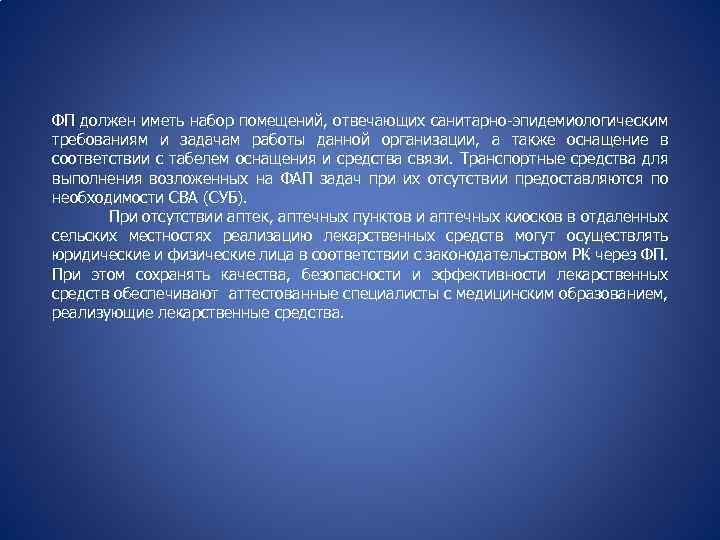 ФП должен иметь набор помещений, отвечающих санитарно-эпидемиологическим требованиям и задачам работы данной организации, а также оснащение в соответствии с табелем оснащения и средства связи. Транспортные средства для выполнения возложенных на ФАП задач при их отсутствии предоставляются по необходимости СВА (СУБ).

При отсутствии аптек, аптечных пунктов и аптечных киосков в отдаленных сельских местностях реализацию лекарственных средств могут осуществлять юридические и физические лица в соответствии с законодательством РК через ФП. При этом сохранять качества, безопасности и эффективности лекарственных средств обеспечивают аттестованные специалисты с медицинским образованием, реализующие лекарственные средства.